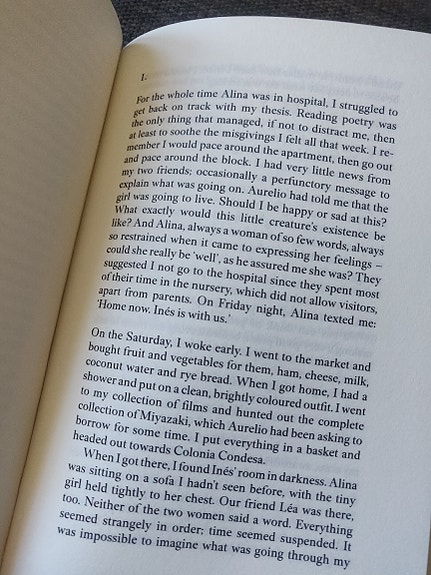 1.

For the whole time Alina was in hospital, I struggled to get back on track with my thesis. Reading poetry was the only thing that managed, if not to distract me, then at least to soothe the misgivings I felt all that week. I remember I would pace around the apartment, then go out and pace around the block. I had very little news from my two friends; occasionally a perfunctory message to explain what was going on. Aurelio had told me that the girl was going to live. Should I be happy or sad at this? What exactly would this little creature's existence be like? And Alina, always a woman of so few words, always so restrained when it came to expressing her feelings – could she really be 'well', as he assured me she was? They suggested I not go to the hospital since they spent most of their time in the nursery, which did not allow visitors, apart from parents. On Friday night, Alina texted me: 'Home now. Inés is with us.'

On the Saturday, I woke early. I went to the market and bought fruit and vegetables for them, ham, cheese, milk, coconut water and rye bread. When I got home, I had a shower and put on a clean, brightly coloured outfit. I went to my collection of films and hunted out the complete collection of Miyazaki, which Aurelio had been asking to borrow for some time. I put everything in a basket and headed out towards Colonia Condesa.

When I got there, I found Inés' room in darkness. Alina was sitting on a sofa I hadn't seen before, with the tiny girl held tightly to her chest. Our friend Léa was there, too. Neither of the two women said a word. Everything seemed strangely in order; time seemed suspended. It was impossible to imagine what was going through my